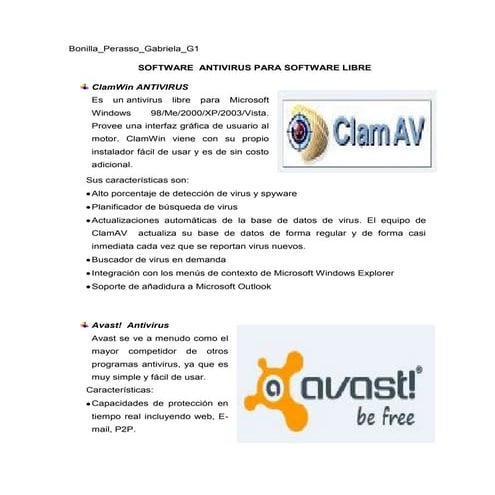 Bonilla_Perasso_Gabriela_G1

SOFTWARE ANTIVIRUS PARA SOFTWARE LIBRE

ClamWin ANTIVIRUS

Es un antivirus libre para Microsoft Windows 98/Me/2000/XP/2003/Vista. Provee una interfaz gráfica de usuario al motor. ClamWin viene con su propio instalador fácil de usar y es de sin costo adicional.

Clam AV

Sus características son:

• Alto porcentaje de detección de virus y spyware

• Planificador de búsqueda de virus

• Actualizaciones automáticas de la base de datos de virus. El equipo de ClamAV actualiza su base de datos de forma regular y de forma casi inmediata cada vez que se reportan virus nuevos.

• Buscador de virus en demanda

• Integración con los menús de contexto de Microsoft Windows Explorer

• Soporte de añadidura a Microsoft Outlook

Avast! Antivirus

Avast se ve a menudo como el mayor competidor de otros programas antivirus, ya que es muy simple y fácil de usar.

Características:

• Capacidades de protección en tiempo real incluyendo web, E-mail, P2P.

avast!® be free